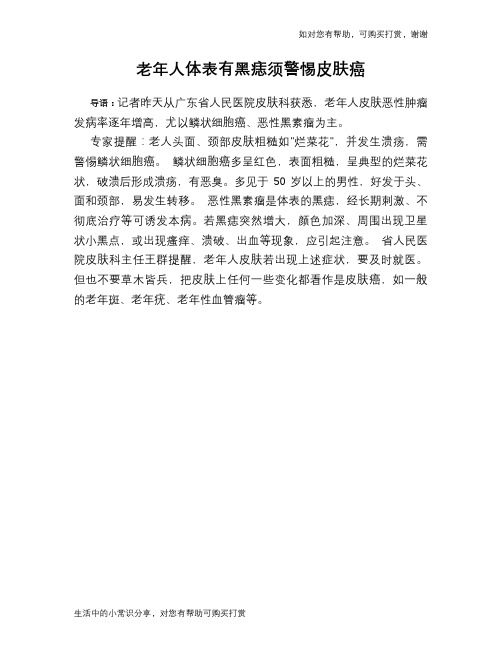 如对您有帮助，可购买打赏，谢谢

老年人体表有黑痣须警惕皮肤癌

导语：记者昨天从广东省人民医院皮肤科获悉，老年人皮肤恶性肿瘤发病率逐年增高，尤以鳞状细胞癌、恶性黑素瘤为主。

专家提醒：老人头面、颈部皮肤粗糙如"烂菜花"，并发生溃疡，需警惕鳞状细胞癌。 鳞状细胞癌多呈红色，表面粗糙，呈典型的烂菜花状，破溃后形成溃疡，有恶臭。多见于 50 岁以上的男性，好发于头、面和颈部，易发生转移。 恶性黑素瘤是体表的黑痣，经长期刺激、不彻底治疗等可诱发本病。若黑痣突然增大，颜色加深、周围出现卫星状小黑点，或出现瘙痒、溃破、出血等现象，应引起注意。 省人民医院皮肤科主任王群提醒，老年人皮肤若出现上述症状，要及时就医。但也不要草木皆兵，把皮肤上任何一些变化都看作是皮肤癌，如一般的老年斑、老年疣、老年性血管瘤等。

生活中的小常识分享，对您有帮助可购买打赏